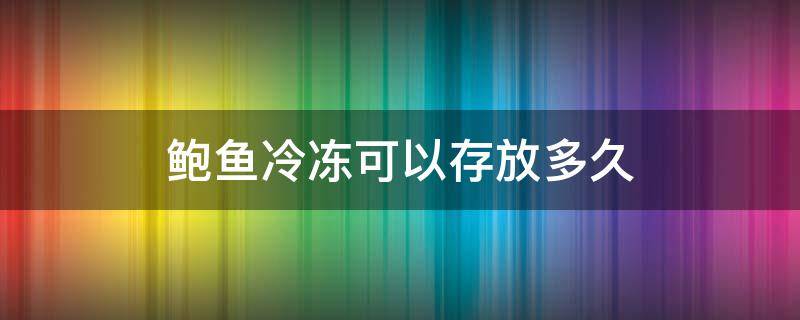 鲍鱼冷冻可以存放多久